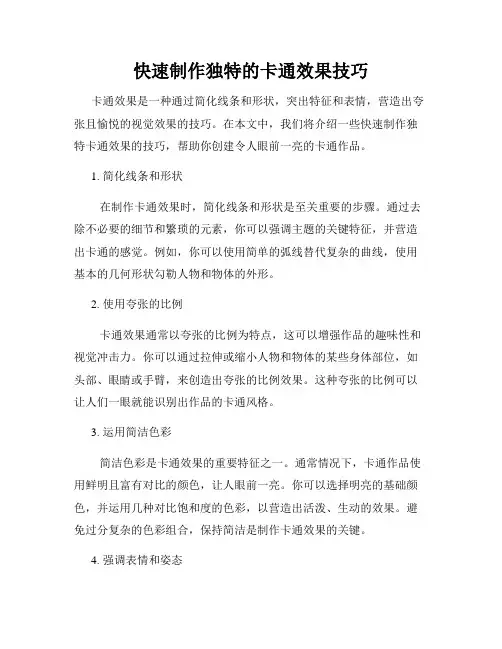 快速制作独特的卡通效果技巧

卡通效果是一种通过简化线条和形状，突出特征和表情，营造出夸张且愉悦的视觉效果的技巧。在本文中，我们将介绍一些快速制作独特卡通效果的技巧，帮助你创建令人眼前一亮的卡通作品。

1. 简化线条和形状

在制作卡通效果时，简化线条和形状是至关重要的步骤。通过去除不必要的细节和繁琐的元素，你可以强调主题的关键特征，并营造出卡通的感觉。例如，你可以使用简单的弧线替代复杂的曲线，使用基本的几何形状勾勒人物和物体的外形。

2. 使用夸张的比例

卡通效果通常以夸张的比例为特点，这可以增强作品的趣味性和视觉冲击力。你可以通过拉伸或缩小人物和物体的某些身体部位，如头部、眼睛或手臂，来创造出夸张的比例效果。这种夸张的比例可以让人们一眼就能识别出作品的卡通风格。

3. 运用简洁色彩

简洁色彩是卡通效果的重要特征之一。通常情况下，卡通作品使用鲜明且富有对比的颜色，让人眼前一亮。你可以选择明亮的基础颜色，并运用几种对比饱和度的色彩，以营造出活泼、生动的效果。避免过分复杂的色彩组合，保持简洁是制作卡通效果的关键。

4. 强调表情和姿态